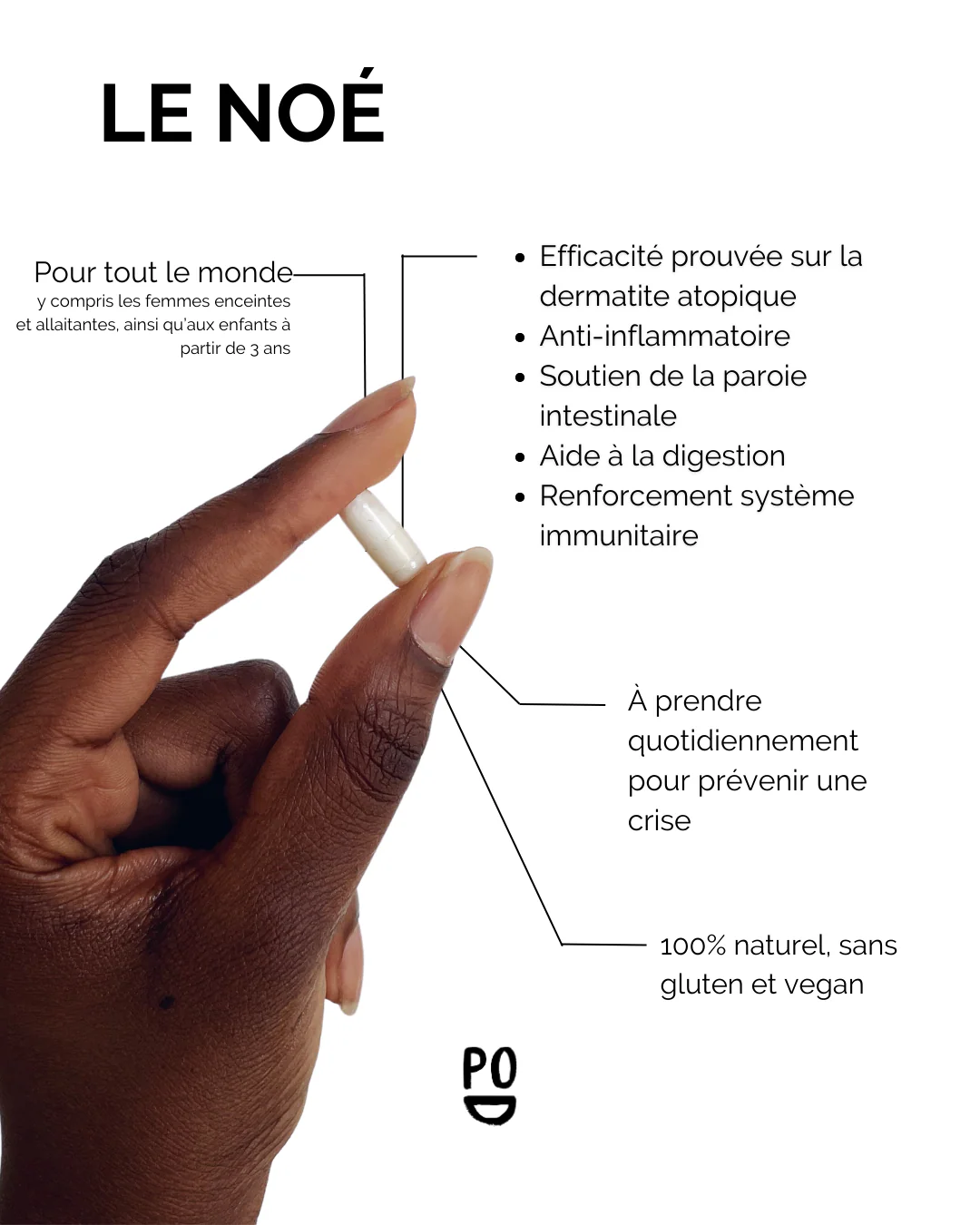 LE NOÉ

Pour tout le monde
y compris les femmes enceintes et allaitantes, ainsi qu'aux enfants à partir de 3 ans

- Efficacité prouvée sur la dermatite atopique
- Anti-inflammatoire
- Soutien de la paroie intestinale
- Aide à la digestion
- Renforcement système immunitaire

À prendre quotidiennement pour prévenir une crise

100% naturel, sans gluten et vegan

PO
D